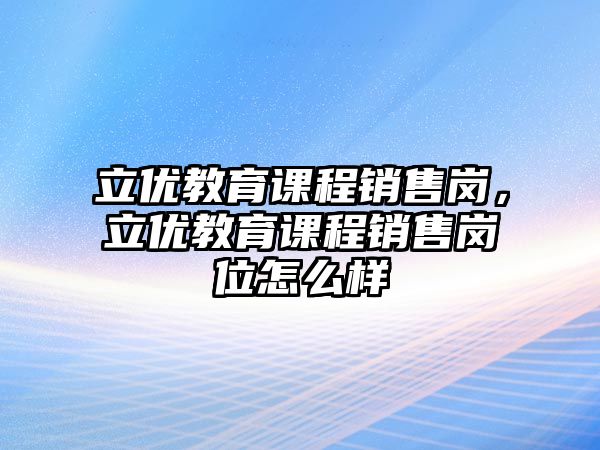 立优教育课程销售岗，立优教育课程销售岗位怎么样